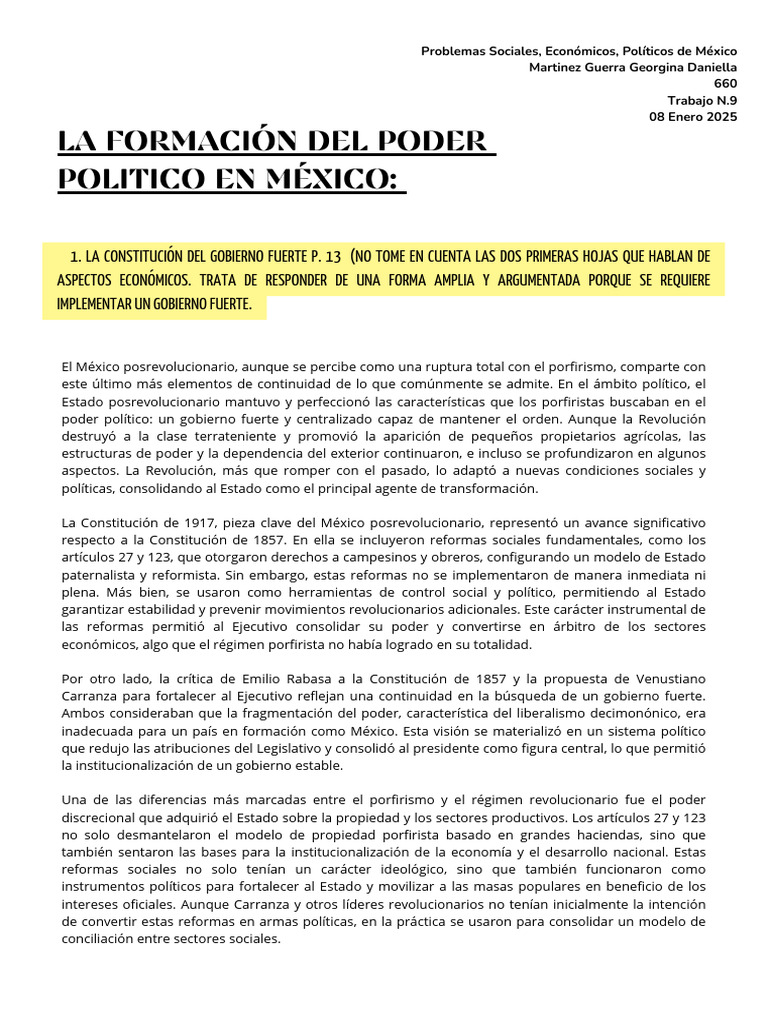 Problemas Sociales, Económicos, Políticos de México
Martinez Guerra Georgina Daniella
660
Trabajo N.9
08 Enero 2025

LA FORMACIÓN DEL PODER POLITICO EN MÉXICO:

1. LA CONSTITUCIÓN DEL GOBIERNO FUERTE P. 13 (NO TOME EN CUENTA LAS DOS PRIMERAS HOJAS QUE HABLAN DE ASPECTOS ECONÓMICOS. TRATA DE RESPONDER DE UNA FORMA AMPLIA Y ARGUMENTADA PORQUE SE REQUIERE IMPLEMENTAR UN GOBIERNO FUERTE.

El México posrevolucionario, aunque se percibe como una ruptura total con el porfirismo, comparte con este último más elementos de continuidad de lo que comúnmente se admite. En el ámbito político, el Estado posrevolucionario mantuvo y perfeccionó las características que los porfiristas buscaban en el poder político: un gobierno fuerte y centralizado capaz de mantener el orden. Aunque la Revolución destruyó a la clase terrateniente y promovió la aparición de pequeños propietarios agrícolas, las estructuras de poder y la dependencia del exterior continuaron, e incluso se profundizaron en algunos aspectos. La Revolución, más que romper con el pasado, lo adaptó a nuevas condiciones sociales y políticas, consolidando al Estado como el principal agente de transformación.

La Constitución de 1917, pieza clave del México posrevolucionario, representó un avance significativo respecto a la Constitución de 1857. En ella se incluyeron reformas sociales fundamentales, como los artículos 27 y 123, que otorgaron derechos a campesinos y obreros, configurando un modelo de Estado paternalista y reformista. Sin embargo, estas reformas no se implementaron de manera inmediata ni plena. Más bien, se usaron como herramientas de control social y político, permitiendo al Estado garantizar estabilidad y prevenir movimientos revolucionarios adicionales. Este carácter instrumental de las reformas permitió al Ejecutivo consolidar su poder y convertirse en árbitro de los sectores económicos, algo que el régimen porfirista no había logrado en su totalidad.

Por otro lado, la crítica de Emilio Rabasa a la Constitución de 1857 y la propuesta de Venustiano Carranza para fortalecer al Ejecutivo reflejan una continuidad en la búsqueda de un gobierno fuerte. Ambos consideraban que la fragmentación del poder, característica del liberalismo decimonónico, era inadecuada para un país en formación como México. Esta visión se materializó en un sistema político que redujo las atribuciones del Legislativo y consolidó al presidente como figura central, lo que permitió la institucionalización de un gobierno estable.

Una de las diferencias más marcadas entre el porfirismo y el régimen revolucionario fue el poder discrecional que adquirió el Estado sobre la propiedad y los sectores productivos. Los artículos 27 y 123 no solo desmantelaron el modelo de propiedad porfirista basado en grandes haciendas, sino que también sentaron las bases para la institucionalización de la economía y el desarrollo nacional. Estas reformas sociales no solo tenían un carácter ideológico, sino que también funcionaron como instrumentos políticos para fortalecer al Estado y movilizar a las masas populares en beneficio de los intereses oficiales. Aunque Carranza y otros líderes revolucionarios no tenían inicialmente la intención de convertir estas reformas en armas políticas, en la práctica se usaron para consolidar un modelo de conciliación entre sectores sociales.